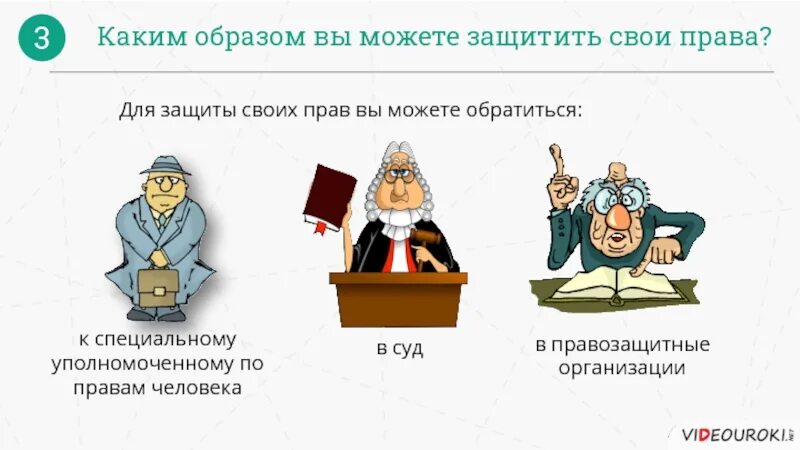 3 Каким образом вы можете защитить свои права?

Для защиты своих прав вы можете обратиться:

к специальному уполномоченному по правам человека

в суд

в правозащитные организации

VIDEOUROKI.NET